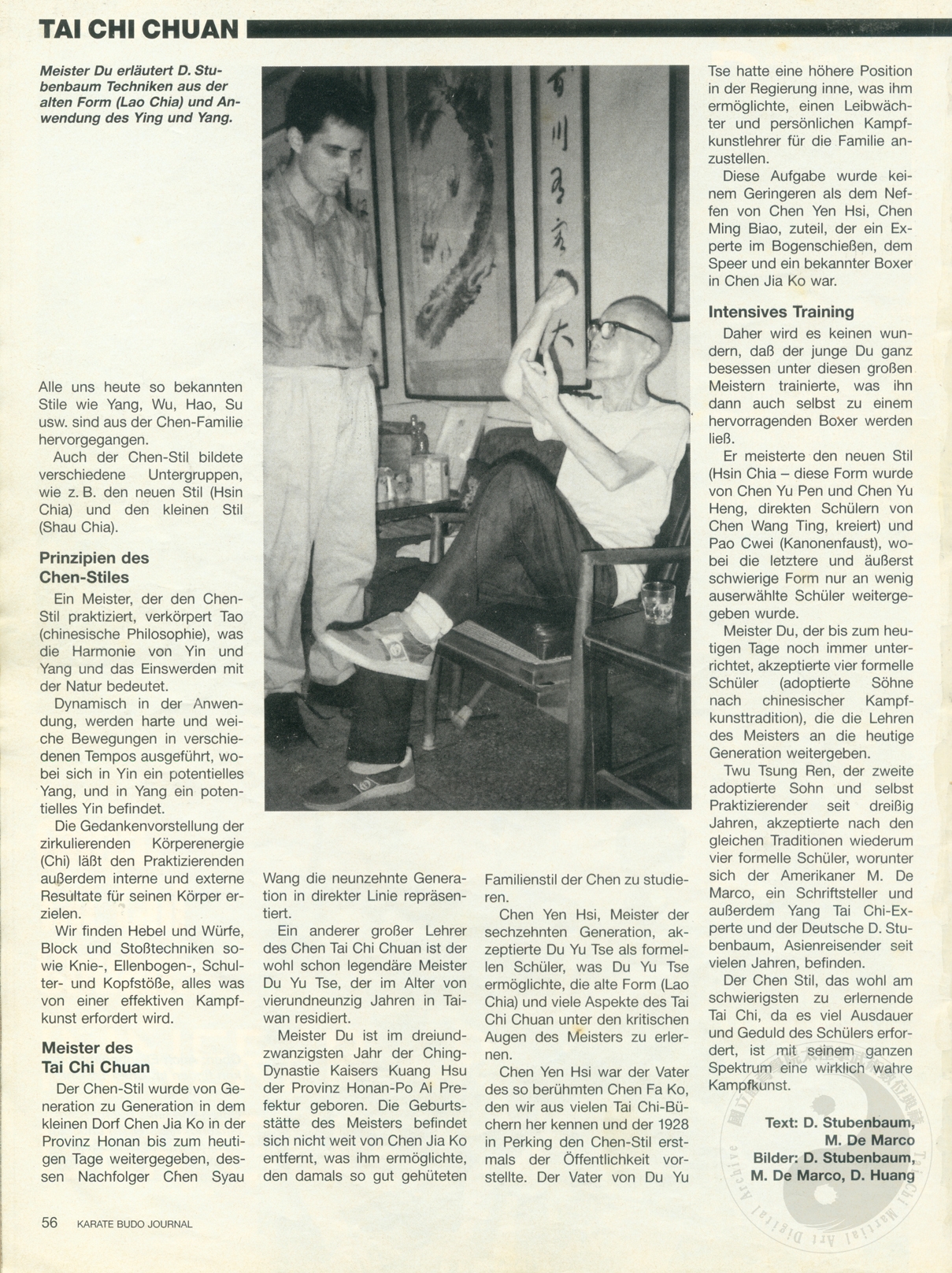 TAI CHI CHUAN

Meister Du erläutert D. Stubenbaum Techniken aus der alten Form (Lao Chia) und Anwendung des Ying und Yang.

Alle uns heute so bekannten Stile wie Yang, Wu, Hao, Su usw. sind aus der Chen-Familie hervorgegangen.

Auch der Chen-Stil bildete verschiedene Untergruppen, wie z. B. den neuen Stil (Hsin Chia) und den kleinen Stil (Shau Chia).

Prinzipien des Chen-Stiles

Ein Meister, der den Chen-Stil praktiziert, verkörpert Tao (chinesische Philosophie), was die Harmonie von Yin und Yang und das Einswerden mit der Natur bedeutet.

Dynamisch in der Anwendung, werden harte und weiche Bewegungen in verschiedenen Tempos ausgeführt, wobei sich in Yin ein potentielles Yang, und in Yang ein potentielles Yin befindet.

Die Gedankenvorstellung der zirkulierenden Körperenergie (Chi) läßt den Praktizierenden außerdem interne und externe Resultate für seinen Körper erzielen.

Wir finden Hebel und Würfe, Block und Stoßtechniken sowie Knie-, Ellenbogen-, Schulter- und Kopfstöße, alles was von einer effektiven Kampfkunst erfordert wird.

Meister des Tai Chi Chuan

Der Chen-Stil wurde von Generation zu Generation in dem kleinen Dorf Chen Jia Ko in der Provinz Honan bis zum heutigen Tage weitergegeben, dessen Nachfolger Chen Syau Wang die neunzehnte Generation in direkter Linie repräsentiert.

Ein anderer großer Lehrer des Chen Tai Chi Chuan ist der wohl schon legendäre Meister Du Yu Tse, der im Alter von vierundneunzig Jahren in Taiwan residiert.

Meister Du ist im dreiundzwanzigsten Jahr der Ching-Dynastie Kaisers Kuang Hsu der Provinz Honan-Po Ai Prefektur geboren. Die Geburtsstätte des Meisters befindet sich nicht weit von Chen Jia Ko entfernt, was ihm ermöglichte, den damals so gut gehüteten Familienstil der Chen zu studieren.

Chen Yen Hsi, Meister der sechzehnten Generation, akzeptierte Du Yu Tse als formellen Schüler, was Du Yu Tse ermöglichte, die alte Form (Lao Chia) und viele Aspekte des Tai Chi Chuan unter den kritischen Augen des Meisters zu erlernen.

Chen Yen Hsi war der Vater des so berühmten Chen Fa Ko, den wir aus vielen Tai Chi-Büchern her kennen und der 1928 in Perking den Chen-Stil erstmals der Öffentlichkeit vorstellte. Der Vater von Du Yu Tse hatte eine höhere Position in der Regierung inne, was ihm ermöglichte, einen Leibwächter und persönlichen Kampfkunstlehrer für die Familie anzustellen.

Diese Aufgabe wurde keinem Geringeren als dem Neffen von Chen Yen Hsi, Chen Ming Biao, zuteil, der ein Experte im Bogenschießen, dem Speer und ein bekannter Boxer in Chen Jia Ko war.

Intensives Training

Daher wird es keinen wundern, daß der junge Du ganz besessen unter diesen großen Meistern trainierte, was ihn dann auch selbst zu einem hervorragenden Boxer werden ließ.

Er meisterte den neuen Stil (Hsin Chia – diese Form wurde von Chen Yu Pen und Chen Yu Heng, direkten Schülern von Chen Wang Ting, kreiert) und Pao Cwei (Kanonenfaust), wobei die letztere und äußerst schwierige Form nur an wenig auserwählte Schüler weitergegeben wurde.

Meister Du, der bis zum heutigen Tage noch immer unterrichtet, akzeptierte vier formelle Schüler (adoptierte Söhne nach chinesischer Kampfkunsttradition), die die Lehren des Meisters an die heutige Generation weitergeben.

Twu Tsung Ren, der zweite adoptierte Sohn und selbst Praktizierender seit dreißig Jahren, akzeptierte nach den gleichen Traditionen wiederum vier formelle Schüler, worunter sich der Amerikaner M. De Marco, ein Schriftsteller und außerdem Yang Tai Chi-Experte und der Deutsche D. Stubenbaum, Asienreisender seit vielen Jahren, befinden.

Der Chen Stil, das wohl am schwierigsten zu erlernende Tai Chi, da es viel Ausdauer und Geduld des Schülers erfordert, ist mit seinem ganzen Spektrum eine wirklich wahre Kampfkunst.

Text: D. Stubenbaum, M. De Marco
Bilder: D. Stubenbaum, M. De Marco, D. Huang

56 KARATE BUDO JOURNAL

Tai Chi Martial Art Digital Archive